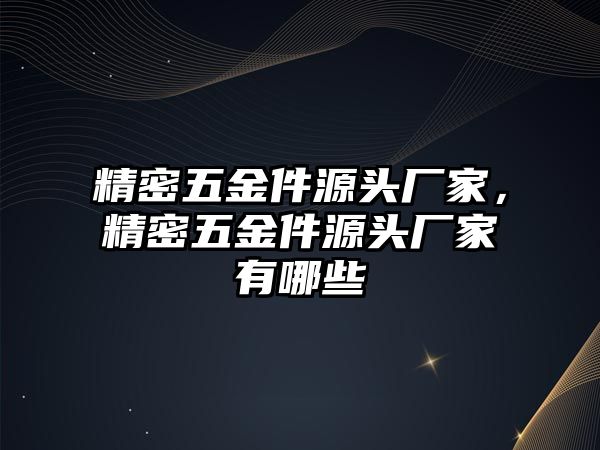 精密五金件源头厂家，精密五金件源头厂家有哪些